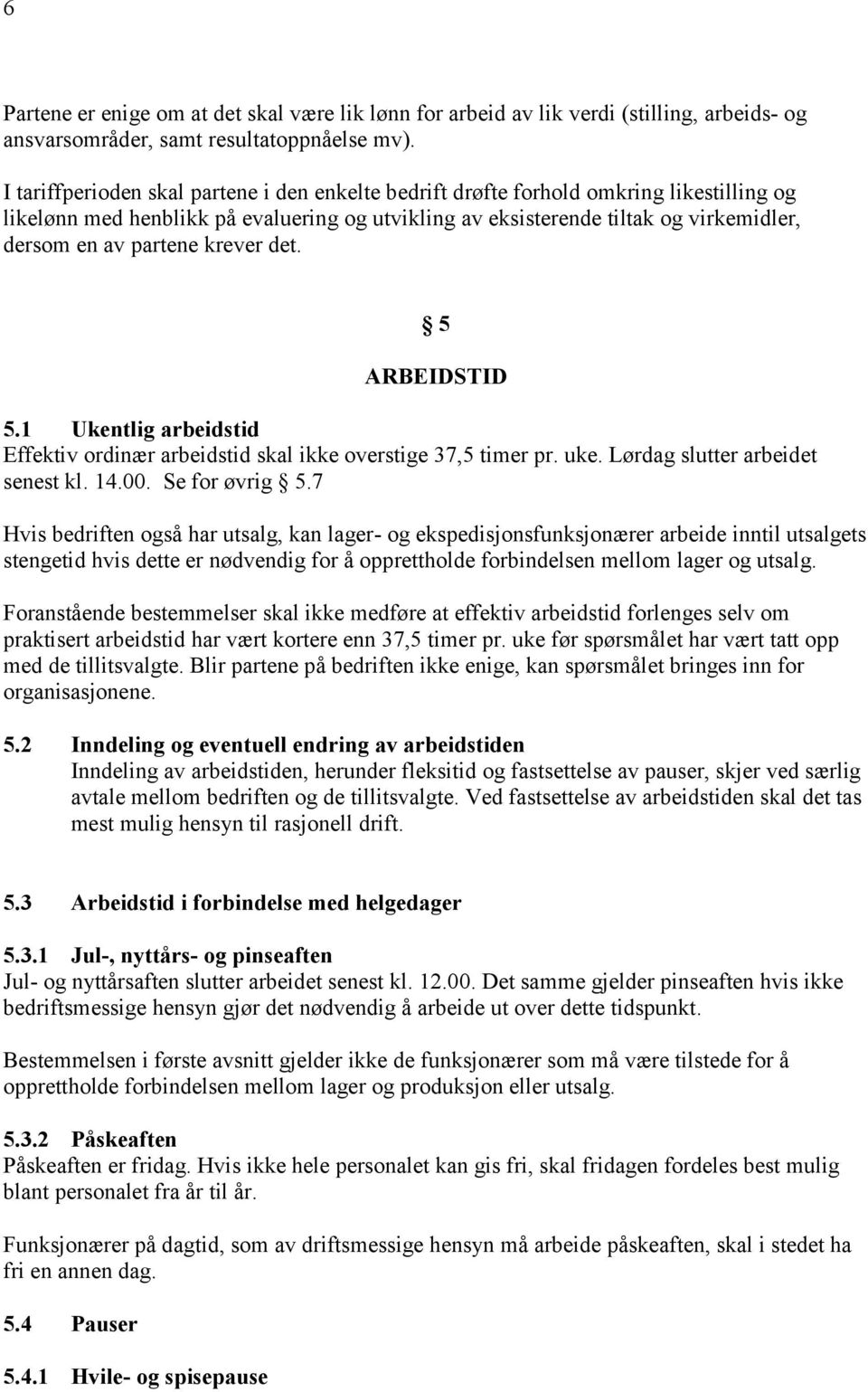 6

Partene er enige om at det skal være lik lønn for arbeid av lik verdi (stilling, arbeids- og ansvarsområder, samt resultatoppnåelse mv).

I tariffperioden skal partene i den enkelte bedrift drøfte forhold omkring likestilling og likelønn med henblikk på evaluering og utvikling av eksisterende tiltak og virkemidler, dersom en av partene krever det.

§ 5

ARBEIDSTID

5.1 Ukentlig arbeidstid
Effektiv ordinær arbeidstid skal ikke overstige 37,5 timer pr. uke. Lørdag slutter arbeidet senest kl. 14.00. Se for øvrig § 5.7

Hvis bedriften også har utsalg, kan lager- og ekspedisjonsfunksjonærer arbeide inntil utsalgets stengetid hvis dette er nødvendig for å opprettholde forbindelsen mellom lager og utsalg.

Foranstående bestemmelser skal ikke medføre at effektiv arbeidstid forlenges selv om praktisert arbeidstid har vært kortere enn 37,5 timer pr. uke før spørsmålet har vært tatt opp med de tillitsvalgte. Blir partene på bedriften ikke enige, kan spørsmålet bringes inn for organisasjonene.

5.2 Inndeling og eventuell endring av arbeidstiden
Inndeling av arbeidstiden, herunder fleksitid og fastsettelse av pauser, skjer ved særlig avtale mellom bedriften og de tillitsvalgte. Ved fastsettelse av arbeidstiden skal det tas mest mulig hensyn til rasjonell drift.

5.3 Arbeidstid i forbindelse med helgedager

5.3.1 Jul-, nyttårs- og pinseaften
Jul- og nyttårsaften slutter arbeidet senest kl. 12.00. Det samme gjelder pinseaften hvis ikke bedriftsmessige hensyn gjør det nødvendig å arbeide ut over dette tidspunkt.

Bestemmelsen i første avsnitt gjelder ikke de funksjonærer som må være tilstede for å opprettholde forbindelsen mellom lager og produksjon eller utsalg.

5.3.2 Påskeaften
Påskeaften er fridag. Hvis ikke hele personalet kan gis fri, skal fridagen fordeles best mulig blant personalet fra år til år.

Funksjonærer på dagtid, som av driftsmessige hensyn må arbeide påskeaften, skal i stedet ha fri en annen dag.

5.4 Pauser

5.4.1 Hvile- og spisepause